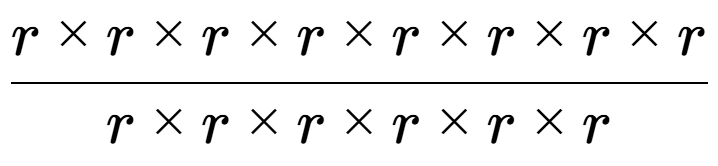 $\frac{r \times r \times r \times r \times r \times r \times r \times r}{r \times r \times r \times r \times r \times r}$